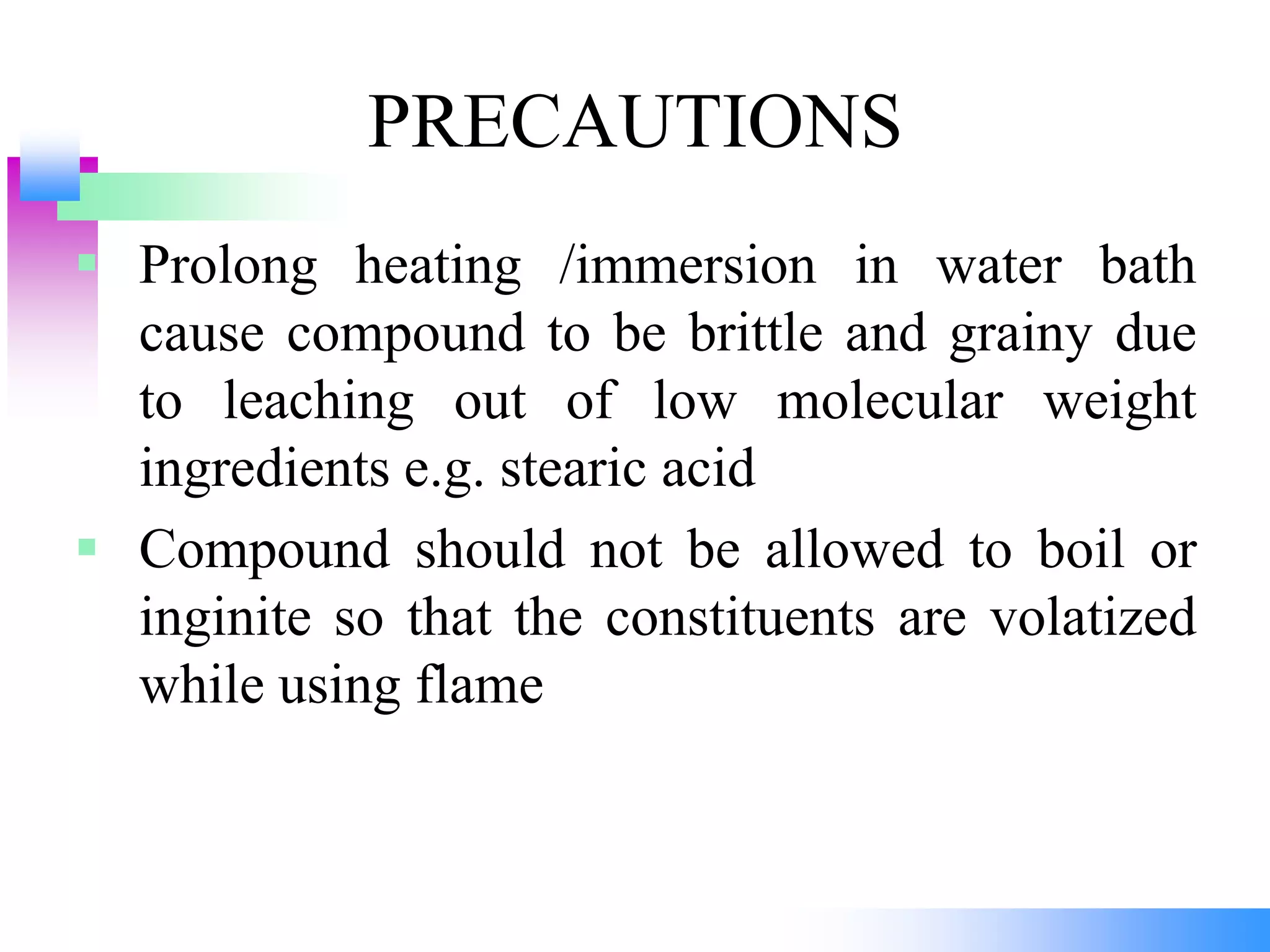 PRECAUTIONS

Prolong heating /immersion in water bath cause compound to be brittle and grainy due to leaching out of low molecular weight ingredients e.g. stearic acid

Compound should not be allowed to boil or inginite so that the constituents are volatized while using flame